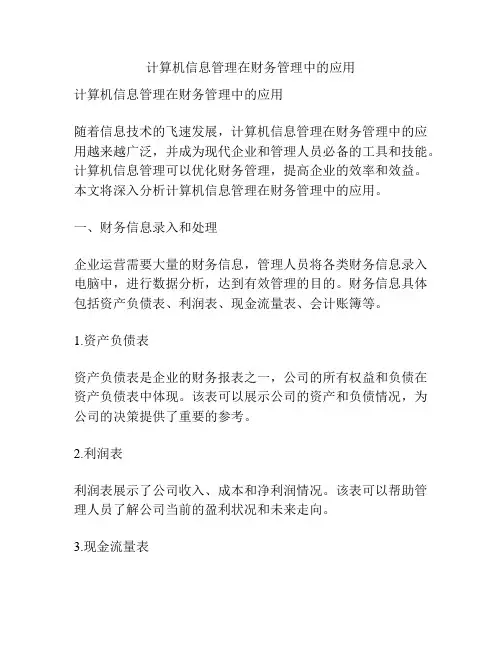 计算机信息管理在财务管理中的应用

计算机信息管理在财务管理中的应用

随着信息技术的飞速发展，计算机信息管理在财务管理中的应用越来越广泛，并成为现代企业和管理人员必备的工具和技能。计算机信息管理可以优化财务管理，提高企业的效率和效益。本文将深入分析计算机信息管理在财务管理中的应用。

一、财务信息录入和处理

企业运营需要大量的财务信息，管理人员将各类财务信息录入电脑中，进行数据分析，达到有效管理的目的。财务信息具体包括资产负债表、利润表、现金流量表、会计账簿等。

1.资产负债表

资产负债表是企业的财务报表之一，公司的所有权益和负债在资产负债表中体现。该表可以展示公司的资产和负债情况，为公司的决策提供了重要的参考。

2.利润表

利润表展示了公司收入、成本和净利润情况。该表可以帮助管理人员了解公司当前的盈利状况和未来走向。

3.现金流量表